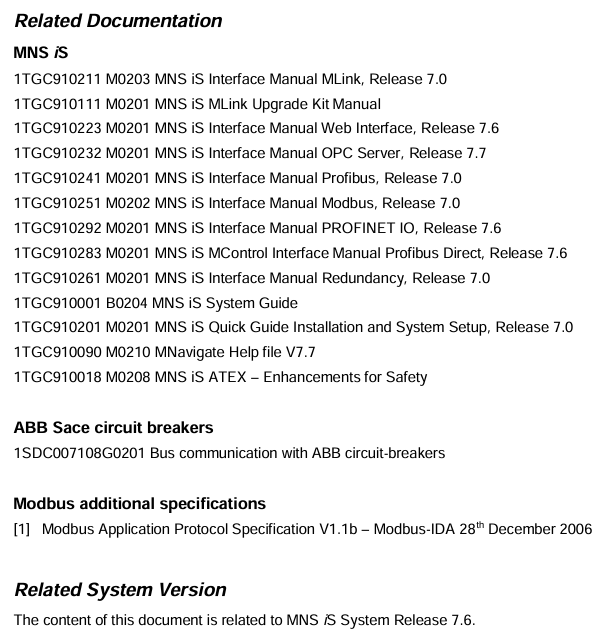 Related Documentation

MNS iS

1TGC910211 M0203 MNS iS Interface Manual MLink, Release 7.0

1TGC910111 M0201 MNS iS MLink Upgrade Kit Manual

1TGC910223 M0201 MNS iS Interface Manual Web Interface, Release 7.6

1TGC910232 M0201 MNS iS Interface Manual OPC Server, Release 7.7

1TGC910241 M0201 MNS iS Interface Manual Profibus, Release 7.0

1TGC910251 M0202 MNS iS Interface Manual Modbus, Release 7.0

1TGC910292 M0201 MNS iS Interface Manual PROFINET IO, Release 7.6

1TGC910283 M0201 MNS iS MControl Interface Manual Profibus Direct, Release 7.6

1TGC910261 M0201 MNS iS Interface Manual Redundancy, Release 7.0

1TGC910001 B0204 MNS iS System Guide

1TGC910201 M0201 MNS iS Quick Guide Installation and System Setup, Release 7.0

1TGC910090 M0210 MNavigate Help file V7.7

1TGC910018 M0208 MNS iS ATEX – Enhancements for Safety

ABB Sace circuit breakers

1SDC007108G0201 Bus communication with ABB circuit-breakers

Modbus additional specifications

[1] Modbus Application Protocol Specification V1.1b – Modbus-IDA 28$^{th}$ December 2006

Related System Version

The content of this document is related to MNS iS System Release 7.6.